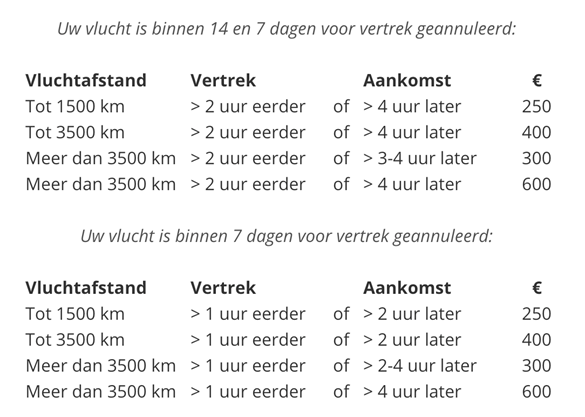 Uw vlucht is binnen 14 en 7 dagen voor vertrek geannuleerd:

| Vluchtafstand | Vertrek | | Aankomst | € |
|---|---|---|---|---|
| Tot 1500 km | > 2 uur eerder | of | > 4 uur later | 250 |
| Tot 3500 km | > 2 uur eerder | of | > 4 uur later | 400 |
| Meer dan 3500 km | > 2 uur eerder | of | > 3-4 uur later | 300 |
| Meer dan 3500 km | > 2 uur eerder | of | > 4 uur later | 600 |

Uw vlucht is binnen 7 dagen voor vertrek geannuleerd:

| Vluchtafstand | Vertrek | | Aankomst | € |
|---|---|---|---|---|
| Tot 1500 km | > 1 uur eerder | of | > 2 uur later | 250 |
| Tot 3500 km | > 1 uur eerder | of | > 2 uur later | 400 |
| Meer dan 3500 km | > 1 uur eerder | of | > 2-4 uur later | 300 |
| Meer dan 3500 km | > 1 uur eerder | of | > 4 uur later | 600 |